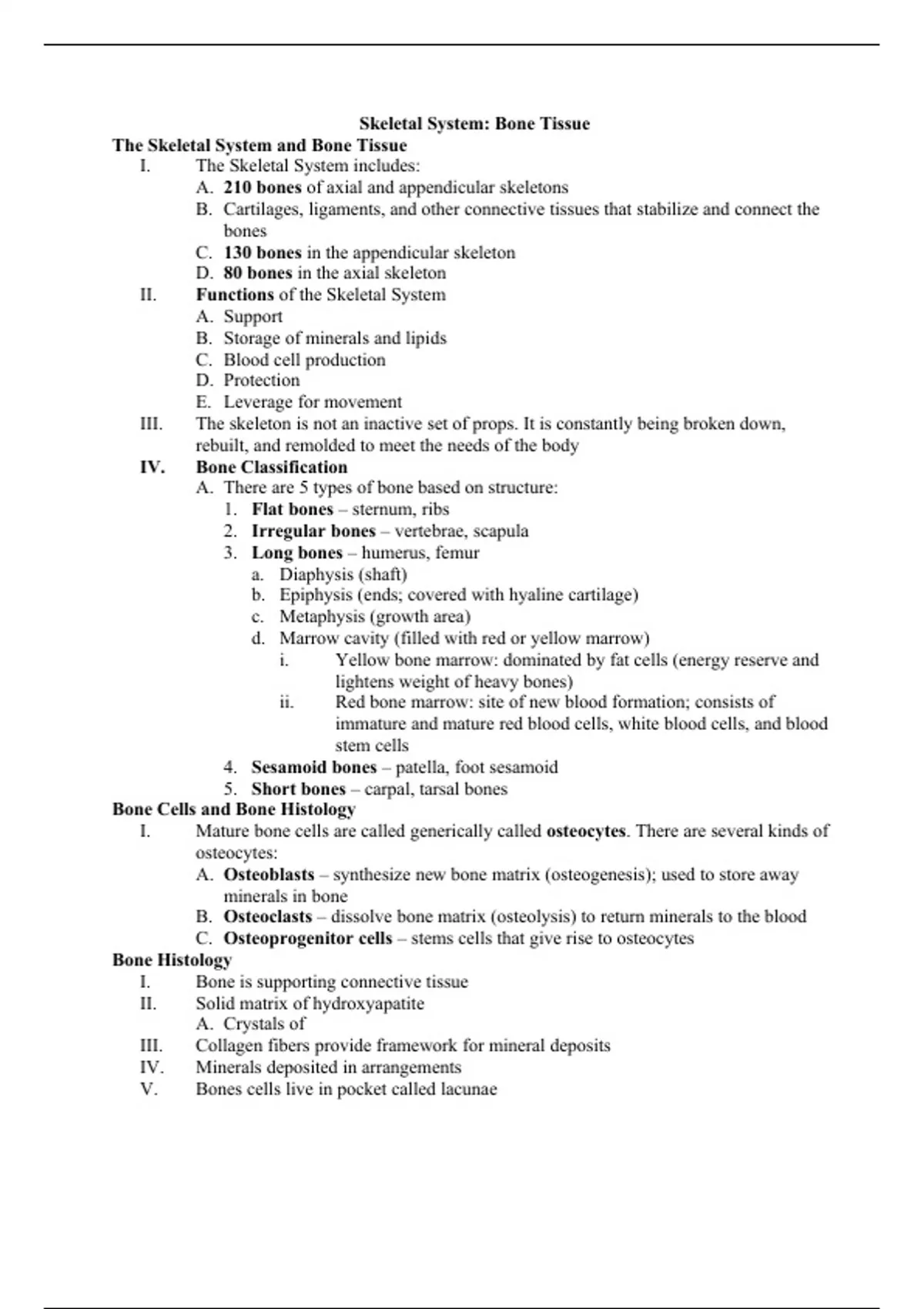 Skeletal System: Bone Tissue

The Skeletal System and Bone Tissue

I. The Skeletal System includes:
A. 210 bones of axial and appendicular skeletons
B. Cartilages, ligaments, and other connective tissues that stabilize and connect the bones
C. 130 bones in the appendicular skeleton
D. 80 bones in the axial skeleton

II. Functions of the Skeletal System
A. Support
B. Storage of minerals and lipids
C. Blood cell production
D. Protection
E. Leverage for movement

III. The skeleton is not an inactive set of props. It is constantly being broken down, rebuilt, and remolded to meet the needs of the body

IV. Bone Classification
A. There are 5 types of bone based on structure:
1. Flat bones – sternum, ribs
2. Irregular bones – vertebrae, scapula
3. Long bones – humerus, femur
a. Diaphysis (shaft)
b. Epiphysis (ends; covered with hyaline cartilage)
c. Metaphysis (growth area)
d. Marrow cavity (filled with red or yellow marrow)
i. Yellow bone marrow: dominated by fat cells (energy reserve and lightens weight of heavy bones)
ii. Red bone marrow: site of new blood formation; consists of immature and mature red blood cells, white blood cells, and blood stem cells
4. Sesamoid bones – patella, foot sesamoid
5. Short bones – carpal, tarsal bones

Bone Cells and Bone Histology

I. Mature bone cells are called generically called osteocytes. There are several kinds of osteocytes:
A. Osteoblasts – synthesize new bone matrix (osteogenesis); used to store away minerals in bone
B. Osteoclasts – dissolve bone matrix (osteolysis) to return minerals to the blood
C. Osteoprogenitor cells – stems cells that give rise to osteocytes

Bone Histology

I. Bone is supporting connective tissue
II. Solid matrix of hydroxyapatite
A. Crystals of
III. Collagen fibers provide framework for mineral deposits
IV. Minerals deposited in arrangements
V. Bones cells live in pocket called lacunae